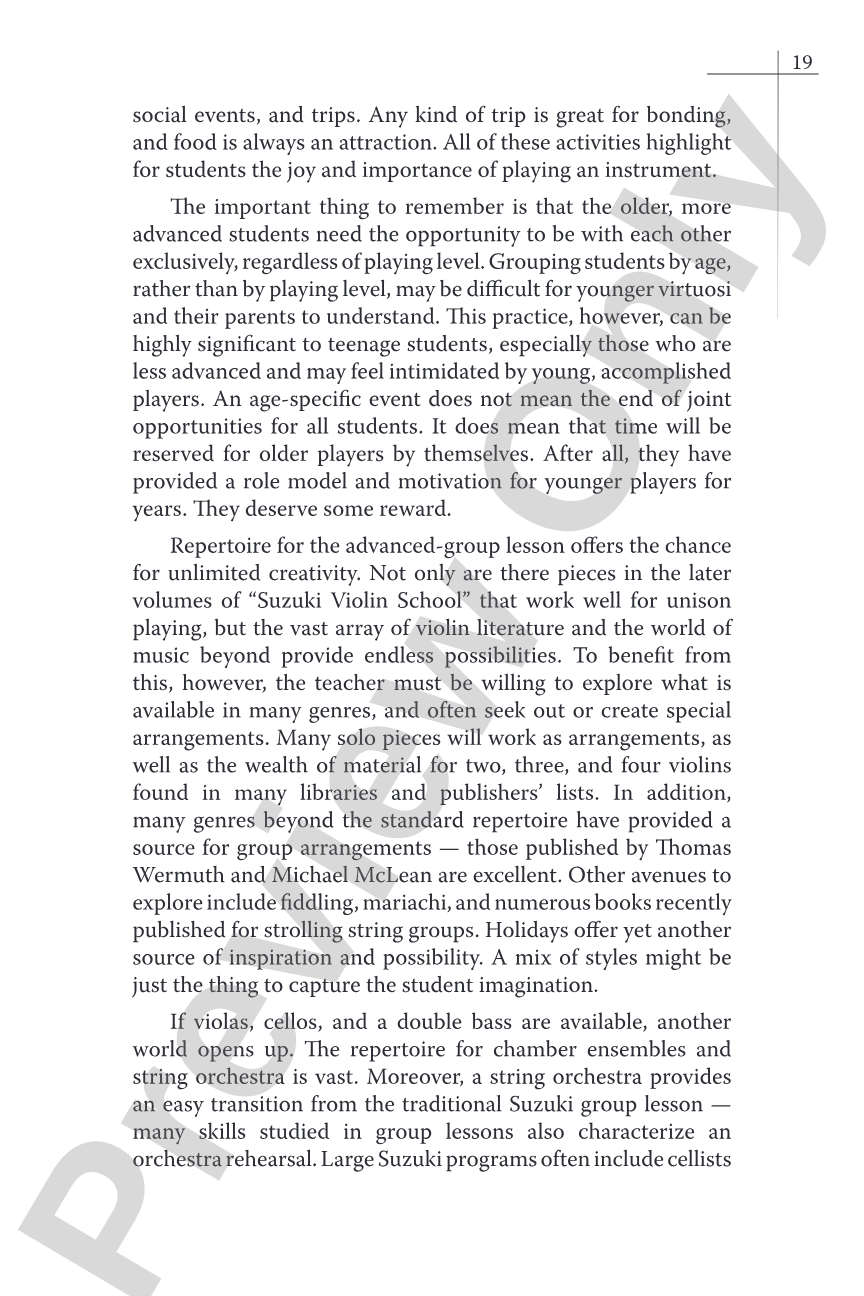 19

social events, and trips. Any kind of trip is great for bonding, and food is always an attraction. All of these activities highlight for students the joy and importance of playing an instrument.

The important thing to remember is that the older, more advanced students need the opportunity to be with each other exclusively, regardless of playing level. Grouping students by age, rather than by playing level, may be difficult for younger virtuosi and their parents to understand. This practice, however, can be highly significant to teenage students, especially those who are less advanced and may feel intimidated by young, accomplished players. An age-specific event does not mean the end of joint opportunities for all students. It does mean that time will be reserved for older players by themselves. After all, they have provided a role model and motivation for younger players for years. They deserve some reward.

Repertoire for the advanced-group lesson offers the chance for unlimited creativity. Not only are there pieces in the later volumes of "Suzuki Violin School" that work well for unison playing, but the vast array of violin literature and the world of music beyond provide endless possibilities. To benefit from this, however, the teacher must be willing to explore what is available in many genres, and often seek out or create special arrangements. Many solo pieces will work as arrangements, as well as the wealth of material for two, three, and four violins found in many libraries and publishers' lists. In addition, many genres beyond the standard repertoire have provided a source for group arrangements — those published by Thomas Wermuth and Michael McLean are excellent. Other avenues to explore include fiddling, mariachi, and numerous books recently published for strolling string groups. Holidays offer yet another source of inspiration and possibility. A mix of styles might be just the thing to capture the student imagination.

If violas, cellos, and a double bass are available, another world opens up. The repertoire for chamber ensembles and string orchestra is vast. Moreover, a string orchestra provides an easy transition from the traditional Suzuki group lesson — many skills studied in group lessons also characterize an orchestra rehearsal. Large Suzuki programs often include cellists

Preview Only